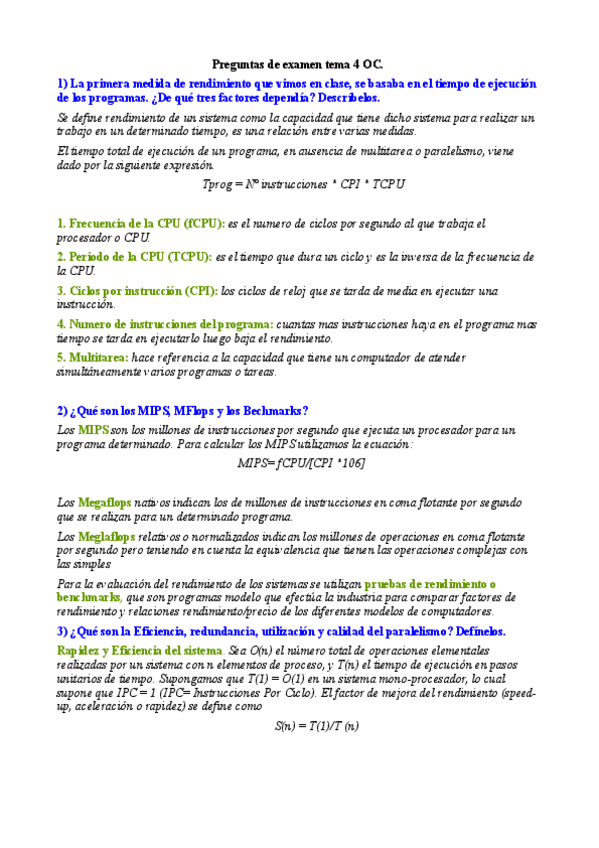 Preguntas de examen tema 4 OC.

1) La primera medida de rendimiento que vimos en clase, se basaba en el tiempo de ejecución de los programas. ¿De qué tres factores dependía? Descríbelos.

Se define rendimiento de un sistema como la capacidad que tiene dicho sistema para realizar un trabajo en un determinado tiempo, es una relación entre varias medidas.

El tiempo total de ejecución de un programa, en ausencia de multitarea o paralelismo, viene dado por la siguiente expresión.

Tprog = Nº instrucciones * CPI * TCPU

1. Frecuencia de la CPU (fCPU): es el numero de ciclos por segundo al que trabaja el procesador o CPU.

2. Periodo de la CPU (TCPU): es el tiempo que dura un ciclo y es la inversa de la frecuencia de la CPU.

3. Ciclos por instrucción (CPI): los ciclos de reloj que se tarda de media en ejecutar una instrucción.

4. Numero de instrucciones del programa: cuantas mas instrucciones haya en el programa mas tiempo se tarda en ejecutarlo luego baja el rendimiento.

5. Multitarea: hace referencia a la capacidad que tiene un computador de atender simultáneamente varios programas o tareas.

2) ¿Qué son los MIPS, MFlops y los Bechmarks?

Los MIPS son los millones de instrucciones por segundo que ejecuta un procesador para un programa determinado. Para calcular los MIPS utilizamos la ecuación:

MIPS= fCPU/[CPI *106]

Los Megaflops nativos indican los de millones de instrucciones en coma flotante por segundo que se realizan para un determinado programa.

Los Meglaflops relativos o normalizados indican los millones de operaciones en coma flotante por segundo pero teniendo en cuenta la equivalencia que tienen las operaciones complejas con las simples

Para la evaluación del rendimiento de los sistemas se utilizan pruebas de rendimiento o benchmarks, que son programas modelo que efectúa la industria para comparar factores de rendimiento y relaciones rendimiento/precio de los diferentes modelos de computadores.

3) ¿Qué son la Eficiencia, redundancia, utilización y calidad del paralelismo? Defínelos.

Rapidez y Eficiencia del sistema. Sea O(n) el número total de operaciones elementales realizadas por un sistema con n elementos de proceso, y T(n) el tiempo de ejecución en pasos unitarios de tiempo. Supongamos que T(1) = O(1) en un sistema mono-procesador, lo cual supone que IPC = 1 (IPC= Instrucciones Por Ciclo). El factor de mejora del rendimiento (speed-up, aceleración o rapidez) se define como

S(n) = T(1)/T (n)